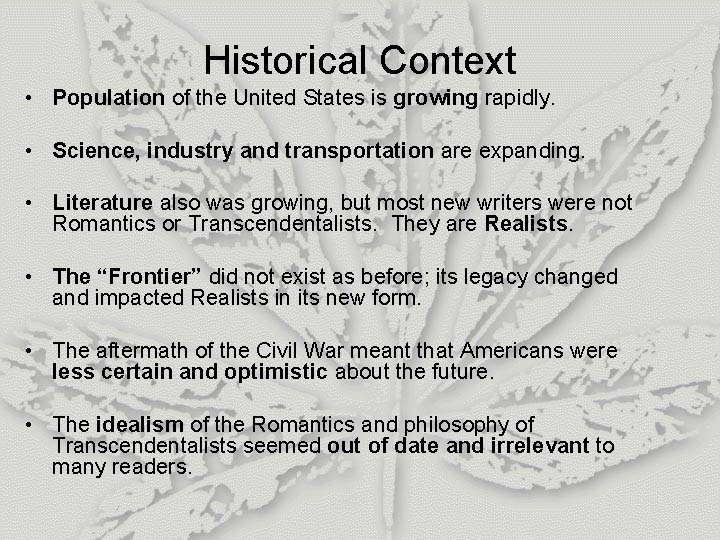 Historical Context

• Population of the United States is growing rapidly.

• Science, industry and transportation are expanding.

• Literature also was growing, but most new writers were not Romantics or Transcendentalists. They are Realists.

• The "Frontier" did not exist as before; its legacy changed and impacted Realists in its new form.

• The aftermath of the Civil War meant that Americans were less certain and optimistic about the future.

• The idealism of the Romantics and philosophy of Transcendentalists seemed out of date and irrelevant to many readers.